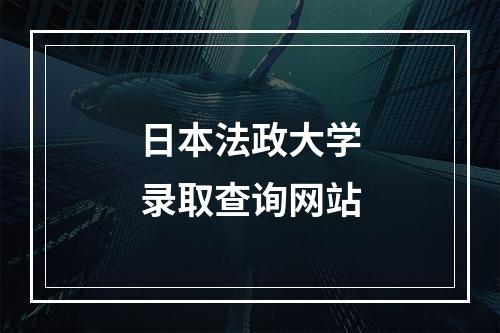 日本法政大学
录取查询网站